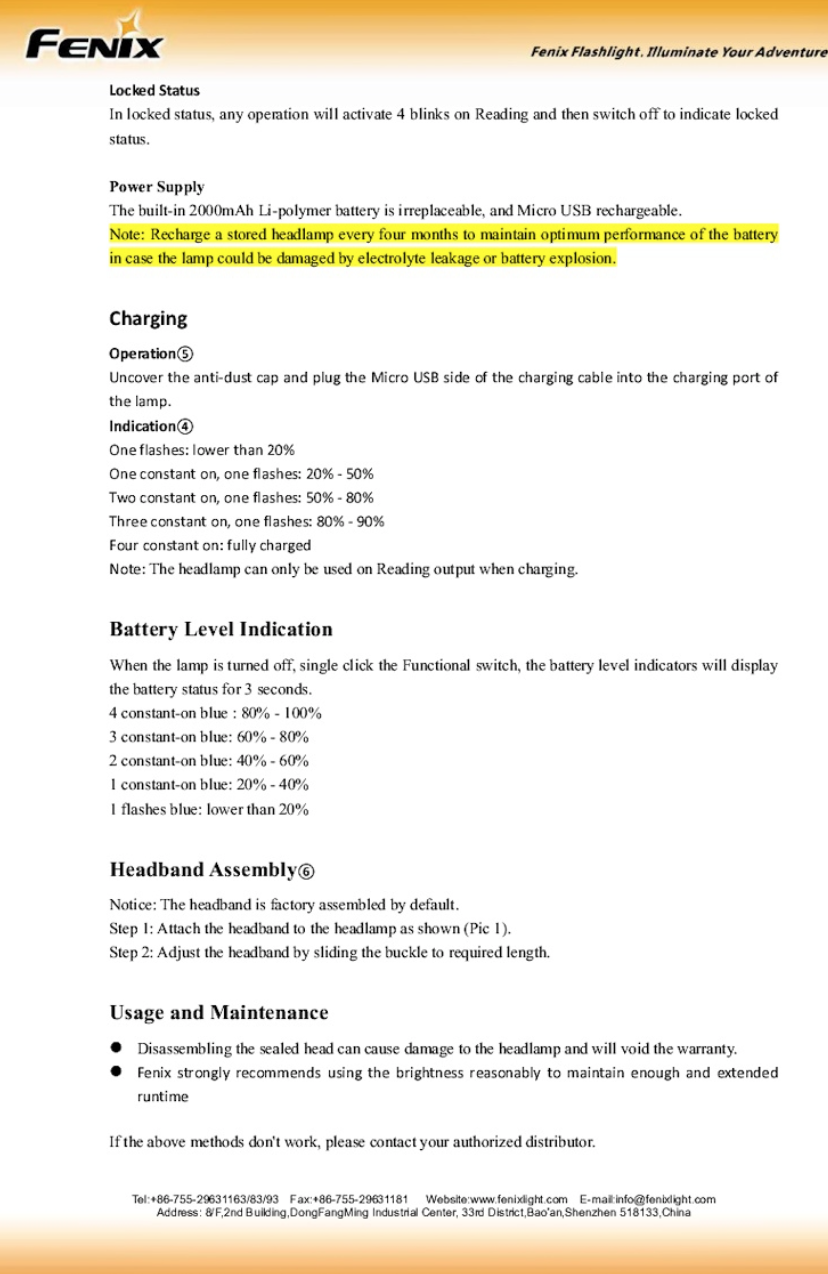 FENIX

Fenix Flashlight. Illuminate Your Adventure

Locked Status
In locked status, any operation will activate 4 blinks on Reading and then switch off to indicate locked status.

Power Supply
The built-in 2000mAh Li-polymer battery is irreplaceable, and Micro USB rechargeable.
Note: Recharge a stored headlamp every four months to maintain optimum performance of the battery in case the lamp could be damaged by electrolyte leakage or battery explosion.

Charging
Operation⑤
Uncover the anti-dust cap and plug the Micro USB side of the charging cable into the charging port of the lamp.
Indication④
One flashes: lower than 20%
One constant on, one flashes: 20% - 50%
Two constant on, one flashes: 50% - 80%
Three constant on, one flashes: 80% - 90%
Four constant on: fully charged
Note: The headlamp can only be used on Reading output when charging.

Battery Level Indication
When the lamp is turned off, single click the Functional switch, the battery level indicators will display the battery status for 3 seconds.
4 constant-on blue : 80% - 100%
3 constant-on blue: 60% - 80%
2 constant-on blue: 40% - 60%
1 constant-on blue: 20% - 40%
1 flashes blue: lower than 20%

Headband Assembly⑥
Notice: The headband is factory assembled by default.
Step 1: Attach the headband to the headlamp as shown (Pic 1).
Step 2: Adjust the headband by sliding the buckle to required length.

Usage and Maintenance
● Disassembling the sealed head can cause damage to the headlamp and will void the warranty.
● Fenix strongly recommends using the brightness reasonably to maintain enough and extended runtime

If the above methods don't work, please contact your authorized distributor.

Tel:+86-755-29631163/83/93 Fax:+86-755-29631181 Website:www.fenixlight.com E-mail:info@fenixlight.com
Address: 8/F,2nd Building,DongFangMing Industrial Center, 33rd District,Bao'an,Shenzhen 518133,China